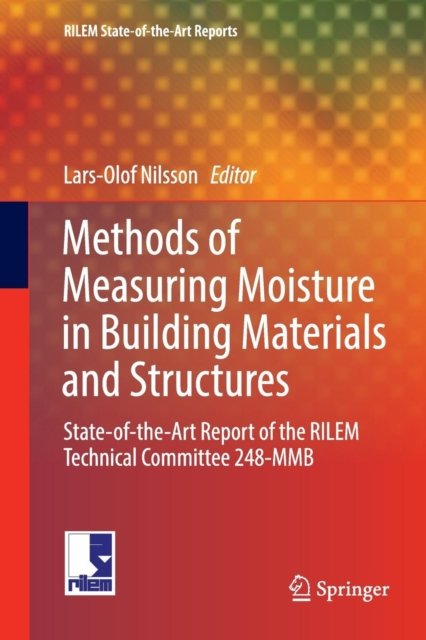 RILEM State-of-the-Art Reports

Lars-Olof Nilsson Editor

Methods of Measuring Moisture in Building Materials and Structures

State-of-the-Art Report of the RILEM Technical Committee 248-MMB

rilem

Springer